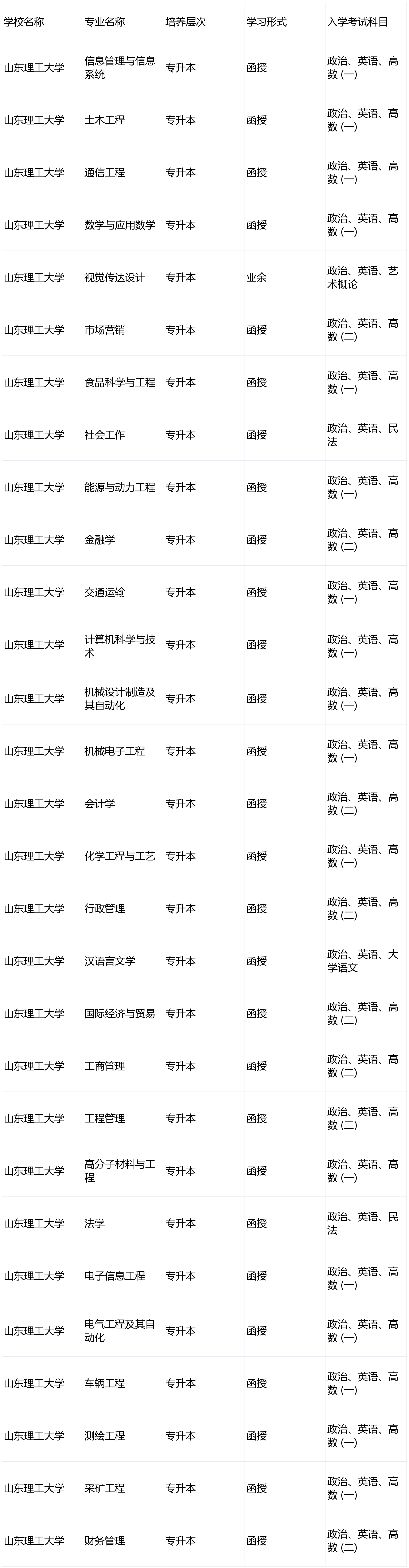 | 学校名称 | 专业名称 | 培养层次 | 学习形式 | 入学考试科目 |
|---|---|---|---|---|
| 山东理工大学 | 信息管理与信息系统 | 专升本 | 函授 | 政治、英语、高数 (一) |
| 山东理工大学 | 土木工程 | 专升本 | 函授 | 政治、英语、高数 (一) |
| 山东理工大学 | 通信工程 | 专升本 | 函授 | 政治、英语、高数 (一) |
| 山东理工大学 | 数学与应用数学 | 专升本 | 函授 | 政治、英语、高数 (一) |
| 山东理工大学 | 视觉传达设计 | 专升本 | 业余 | 政治、英语、艺术概论 |
| 山东理工大学 | 市场营销 | 专升本 | 函授 | 政治、英语、高数 (二) |
| 山东理工大学 | 食品科学与工程 | 专升本 | 函授 | 政治、英语、高数 (一) |
| 山东理工大学 | 社会工作 | 专升本 | 函授 | 政治、英语、民法 |
| 山东理工大学 | 能源与动力工程 | 专升本 | 函授 | 政治、英语、高数 (一) |
| 山东理工大学 | 金融学 | 专升本 | 函授 | 政治、英语、高数 (二) |
| 山东理工大学 | 交通运输 | 专升本 | 函授 | 政治、英语、高数 (一) |
| 山东理工大学 | 计算机科学与技术 | 专升本 | 函授 | 政治、英语、高数 (一) |
| 山东理工大学 | 机械设计制造及其自动化 | 专升本 | 函授 | 政治、英语、高数 (一) |
| 山东理工大学 | 机械电子工程 | 专升本 | 函授 | 政治、英语、高数 (一) |
| 山东理工大学 | 会计学 | 专升本 | 函授 | 政治、英语、高数 (二) |
| 山东理工大学 | 化学工程与工艺 | 专升本 | 函授 | 政治、英语、高数 (一) |
| 山东理工大学 | 行政管理 | 专升本 | 函授 | 政治、英语、高数 (二) |
| 山东理工大学 | 汉语言文学 | 专升本 | 函授 | 政治、英语、大学语文 |
| 山东理工大学 | 国际经济与贸易 | 专升本 | 函授 | 政治、英语、高数 (二) |
| 山东理工大学 | 工商管理 | 专升本 | 函授 | 政治、英语、高数 (二) |
| 山东理工大学 | 工程管理 | 专升本 | 函授 | 政治、英语、高数 (二) |
| 山东理工大学 | 高分子材料与工程 | 专升本 | 函授 | 政治、英语、高数 (一) |
| 山东理工大学 | 法学 | 专升本 | 函授 | 政治、英语、民法 |
| 山东理工大学 | 电子信息工程 | 专升本 | 函授 | 政治、英语、高数 (一) |
| 山东理工大学 | 电气工程及其自动化 | 专升本 | 函授 | 政治、英语、高数 (一) |
| 山东理工大学 | 车辆工程 | 专升本 | 函授 | 政治、英语、高数 (一) |
| 山东理工大学 | 测绘工程 | 专升本 | 函授 | 政治、英语、高数 (一) |
| 山东理工大学 | 采矿工程 | 专升本 | 函授 | 政治、英语、高数 (一) |
| 山东理工大学 | 财务管理 | 专升本 | 函授 | 政治、英语、高数 (二) |